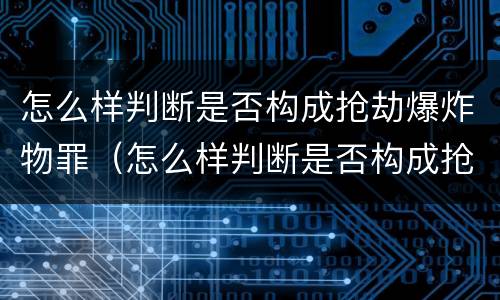 怎么样判断是否构成抢劫爆炸物罪（怎么样判断是否构成抢